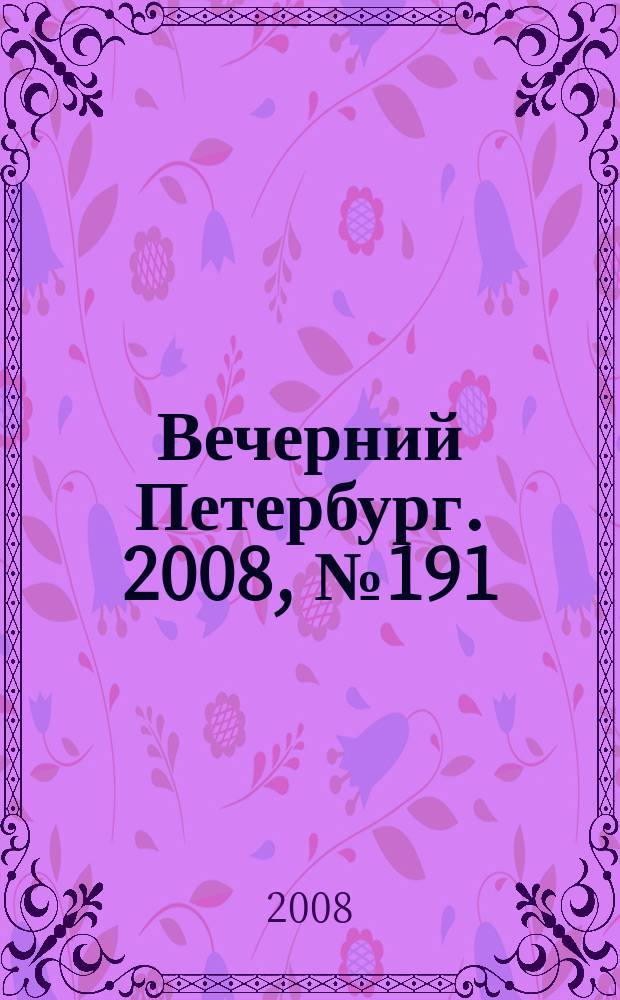 Вечерний Петербург. 2008, №191

2008